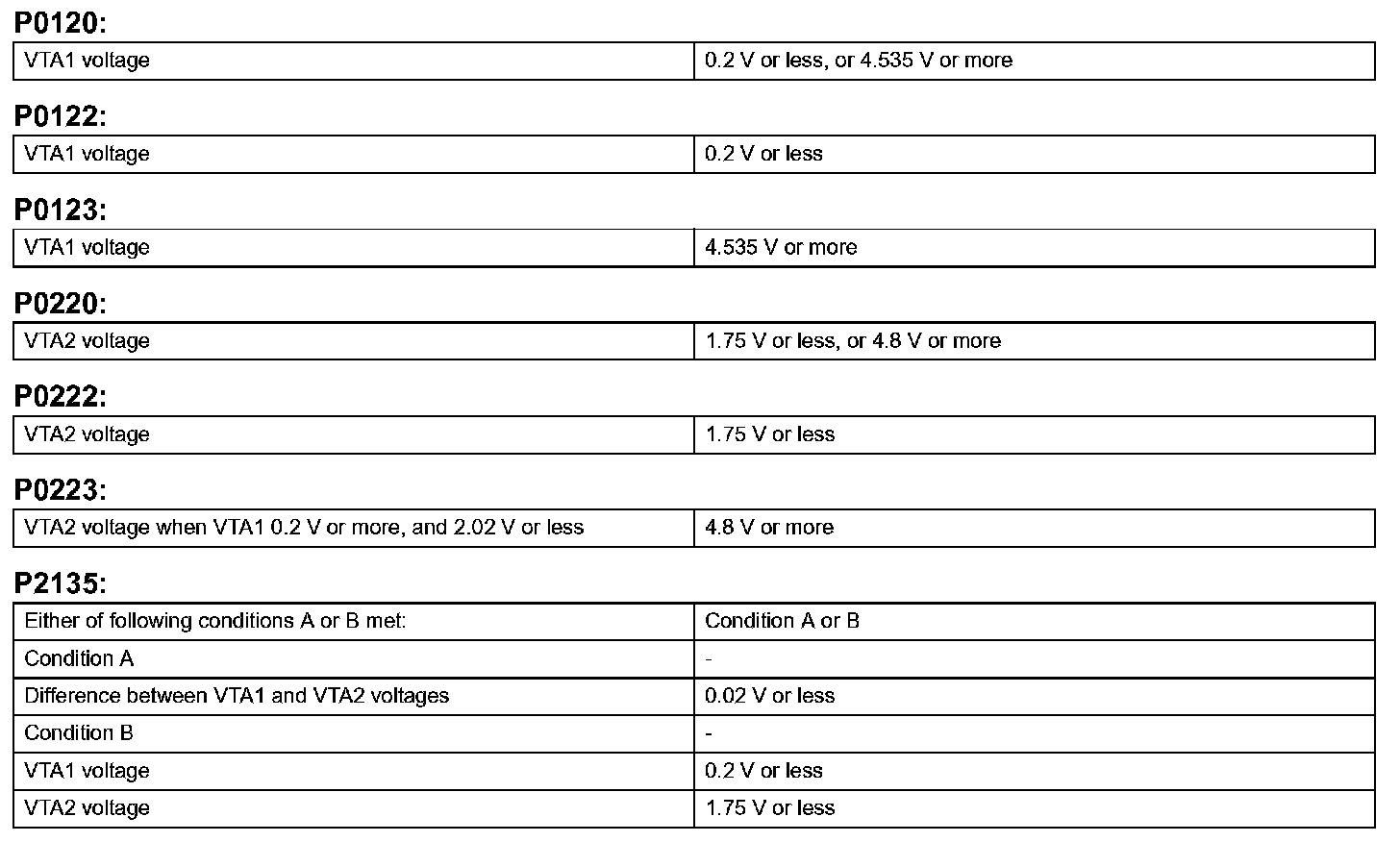 P0120:

| VTA1 voltage | 0.2 V or less, or 4.535 V or more |
|---|---|

P0122:

| VTA1 voltage | 0.2 V or less |
|---|---|

P0123:

| VTA1 voltage | 4.535 V or more |
|---|---|

P0220:

| VTA2 voltage | 1.75 V or less, or 4.8 V or more |
|---|---|

P0222:

| VTA2 voltage | 1.75 V or less |
|---|---|

P0223:

| VTA2 voltage when VTA1 0.2 V or more, and 2.02 V or less | 4.8 V or more |
|---|---|

P2135:

| Either of following conditions A or B met: | Condition A or B |
|---|---|
| Condition A | - |
| Difference between VTA1 and VTA2 voltages | 0.02 V or less |
| Condition B | - |
| VTA1 voltage | 0.2 V or less |
| VTA2 voltage | 1.75 V or less |